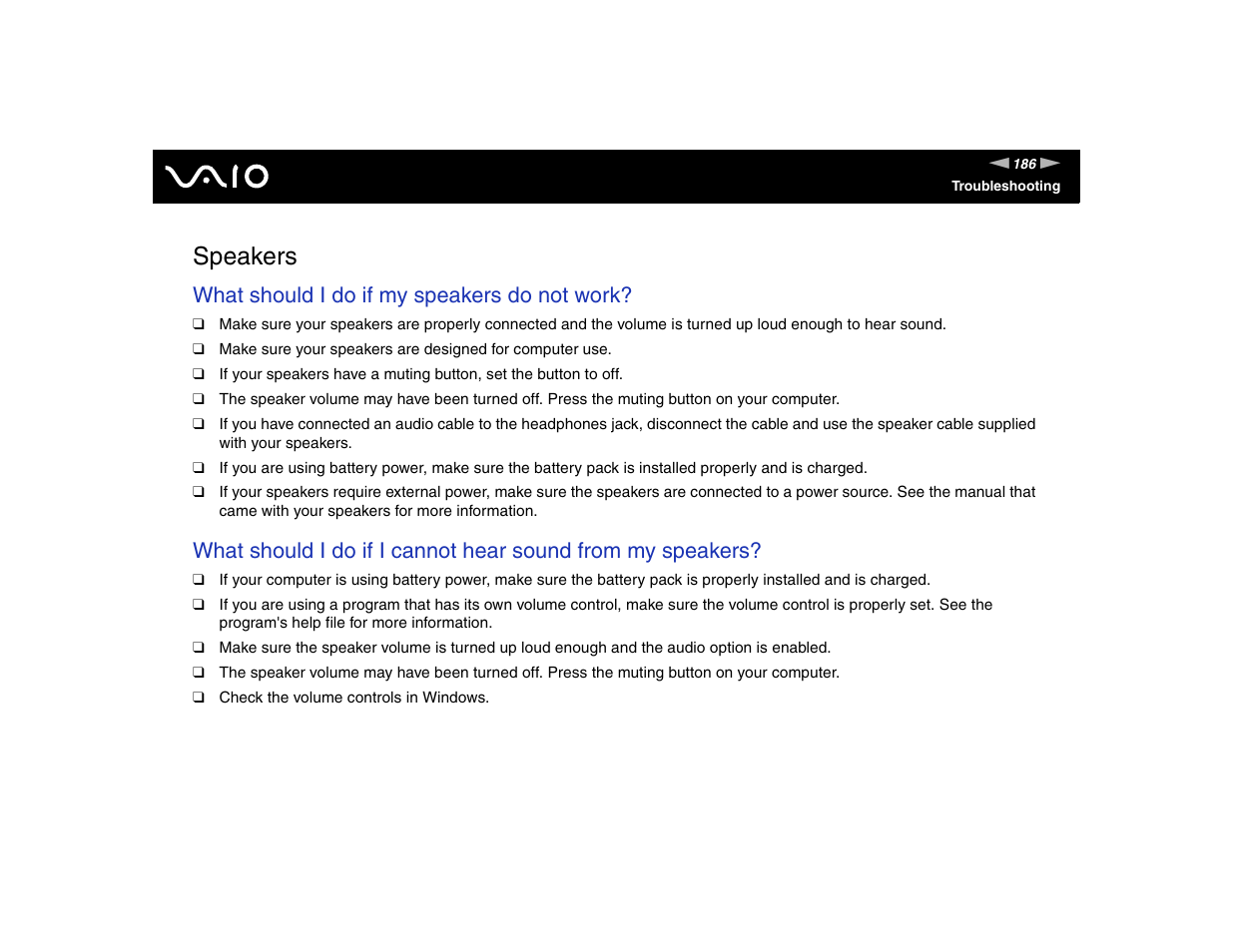 VAIO

186

Troubleshooting

Speakers

What should I do if my speakers do not work?

❑ Make sure your speakers are properly connected and the volume is turned up loud enough to hear sound.

❑ Make sure your speakers are designed for computer use.

❑ If your speakers have a muting button, set the button to off.

❑ The speaker volume may have been turned off. Press the muting button on your computer.

❑ If you have connected an audio cable to the headphones jack, disconnect the cable and use the speaker cable supplied with your speakers.

❑ If you are using battery power, make sure the battery pack is installed properly and is charged.

❑ If your speakers require external power, make sure the speakers are connected to a power source. See the manual that came with your speakers for more information.

What should I do if I cannot hear sound from my speakers?

❑ If your computer is using battery power, make sure the battery pack is properly installed and is charged.

❑ If you are using a program that has its own volume control, make sure the volume control is properly set. See the program's help file for more information.

❑ Make sure the speaker volume is turned up loud enough and the audio option is enabled.

❑ The speaker volume may have been turned off. Press the muting button on your computer.

❑ Check the volume controls in Windows.